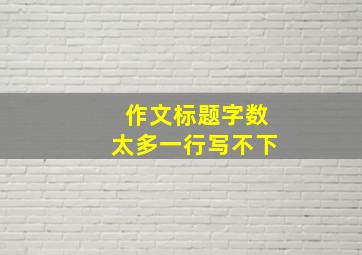 作文标题字数
太多一行写不下